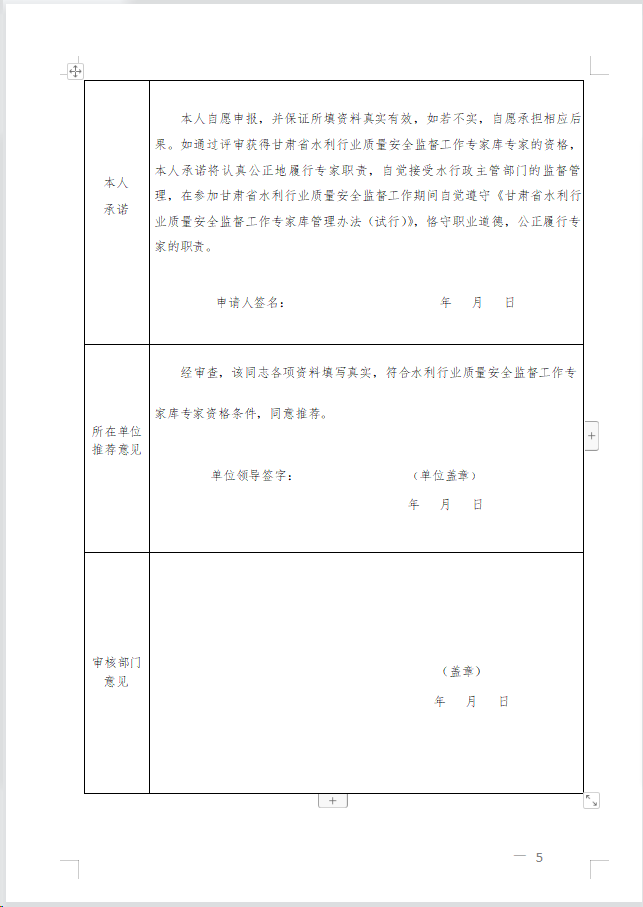 | 本人承诺 | 本人自愿申报，并保证所填资料真实有效，如若不实，自愿承担相应后果。如通过评审获得甘肃省水利行业质量安全监督工作专家库专家的资格，本人承诺将认真公正地履行专家职责，自觉接受水行政主管部门的监督管理，在参加甘肃省水利行业质量安全监督工作期间自觉遵守《甘肃省水利行业质量安全监督工作专家库管理办法（试行）》，恪守职业道德，公正履行专家的职责。<br><br>申请人签名：　　　　年　月　日 |
|---|---|
| 所在单位推荐意见 | 经审查，该同志各项资料填写真实，符合水利行业质量安全监督工作专家库专家资格条件，同意推荐。<br><br>单位领导签字：　　　（单位盖章）<br>年　月　日 |
| 审核部门意见 | （盖章）<br>年　月　日 |

— 5